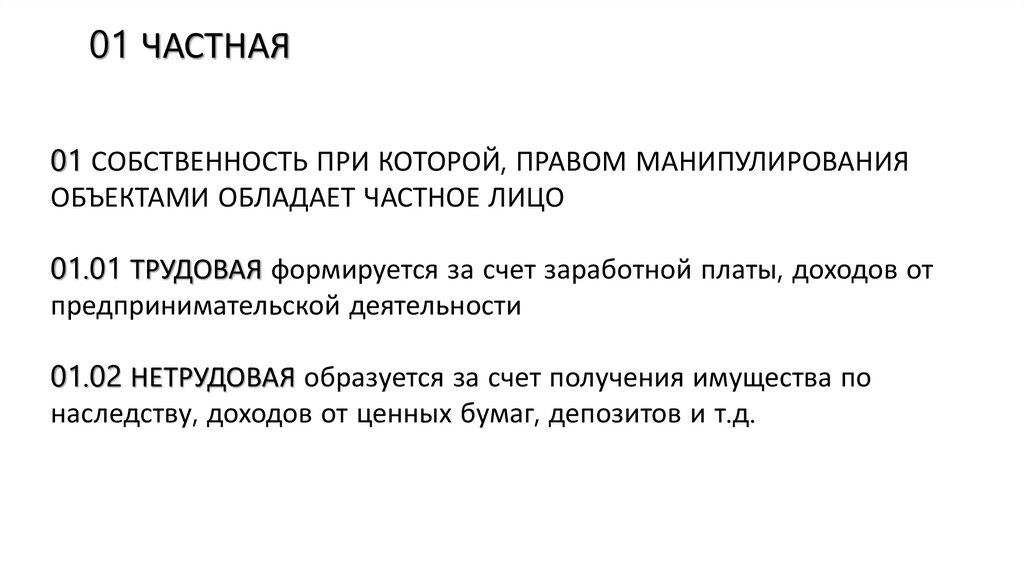 01 ЧАСТНАЯ

01 СОБСТВЕННОСТЬ ПРИ КОТОРОЙ, ПРАВОМ МАНИПУЛИРОВАНИЯ ОБЪЕКТАМИ ОБЛАДАЕТ ЧАСТНОЕ ЛИЦО

01.01 ТРУДОВАЯ формируется за счет заработной платы, доходов от предпринимательской деятельности

01.02 НЕТРУДОВАЯ образуется за счет получения имущества по наследству, доходов от ценных бумаг, депозитов и т.д.